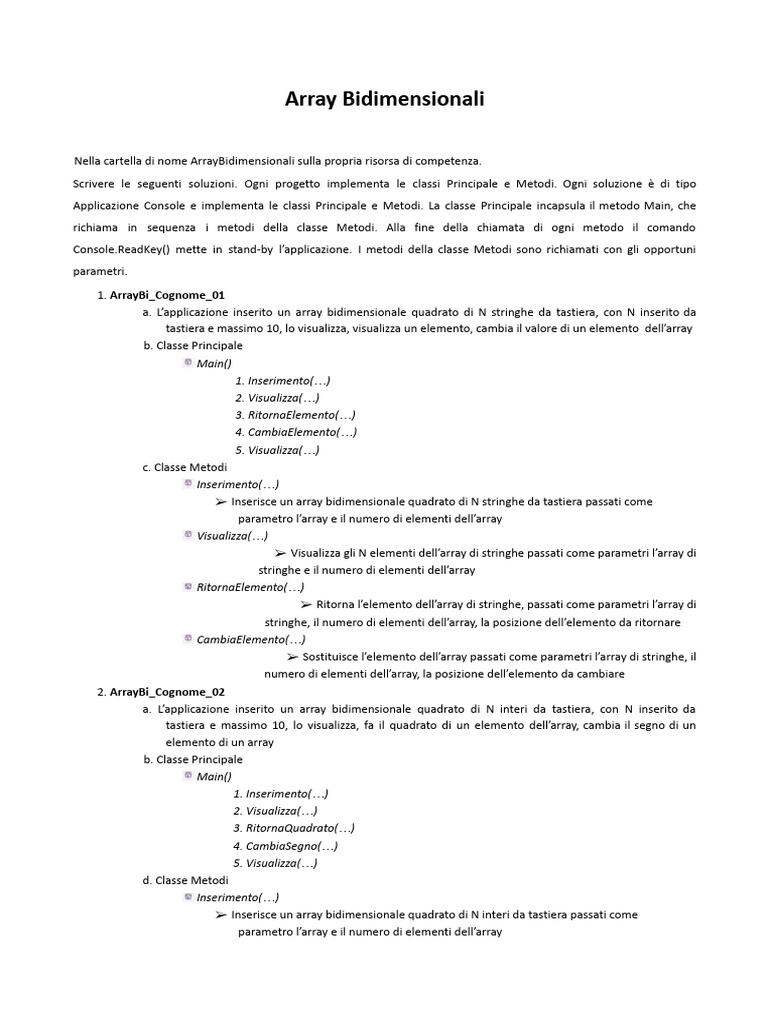 Array Bidimensionali

Nella cartella di nome ArrayBidimensionali sulla propria risorsa di competenza.

Scrivere le seguenti soluzioni. Ogni progetto implementa le classi Principale e Metodi. Ogni soluzione è di tipo Applicazione Console e implementa le classi Principale e Metodi. La classe Principale incapsula il metodo Main, che richiama in sequenza i metodi della classe Metodi. Alla fine della chiamata di ogni metodo il comando Console.ReadKey() mette in stand-by l'applicazione. I metodi della classe Metodi sono richiamati con gli opportuni parametri.

1. ArrayBi_Cognome_01
a. L'applicazione inserito un array bidimensionale quadrato di N stringhe da tastiera, con N inserito da tastiera e massimo 10, lo visualizza, visualizza un elemento, cambia il valore di un elemento dell'array
b. Classe Principale
Main()
1. Inserimento(…)
2. Visualizza(…)
3. RitornaElemento(…)
4. CambiaElemento(…)
5. Visualizza(…)
c. Classe Metodi
Inserimento(…)
➢ Inserisce un array bidimensionale quadrato di N stringhe da tastiera passati come parametro l'array e il numero di elementi dell'array
Visualizza(…)
➢ Visualizza gli N elementi dell'array di stringhe passati come parametri l'array di stringhe e il numero di elementi dell'array
RitornaElemento(…)
➢ Ritorna l'elemento dell'array di stringhe, passati come parametri l'array di stringhe, il numero di elementi dell'array, la posizione dell'elemento da ritornare
CambiaElemento(…)
➢ Sostituisce l'elemento dell'array passati come parametri l'array di stringhe, il numero di elementi dell'array, la posizione dell'elemento da cambiare
2. ArrayBi_Cognome_02
a. L'applicazione inserito un array bidimensionale quadrato di N interi da tastiera, con N inserito da tastiera e massimo 10, lo visualizza, fa il quadrato di un elemento dell'array, cambia il segno di un elemento di un array
b. Classe Principale
Main()
1. Inserimento(…)
2. Visualizza(…)
3. RitornaQuadrato(…)
4. CambiaSegno(…)
5. Visualizza(…)
d. Classe Metodi
Inserimento(…)
➢ Inserisce un array bidimensionale quadrato di N interi da tastiera passati come parametro l'array e il numero di elementi dell'array